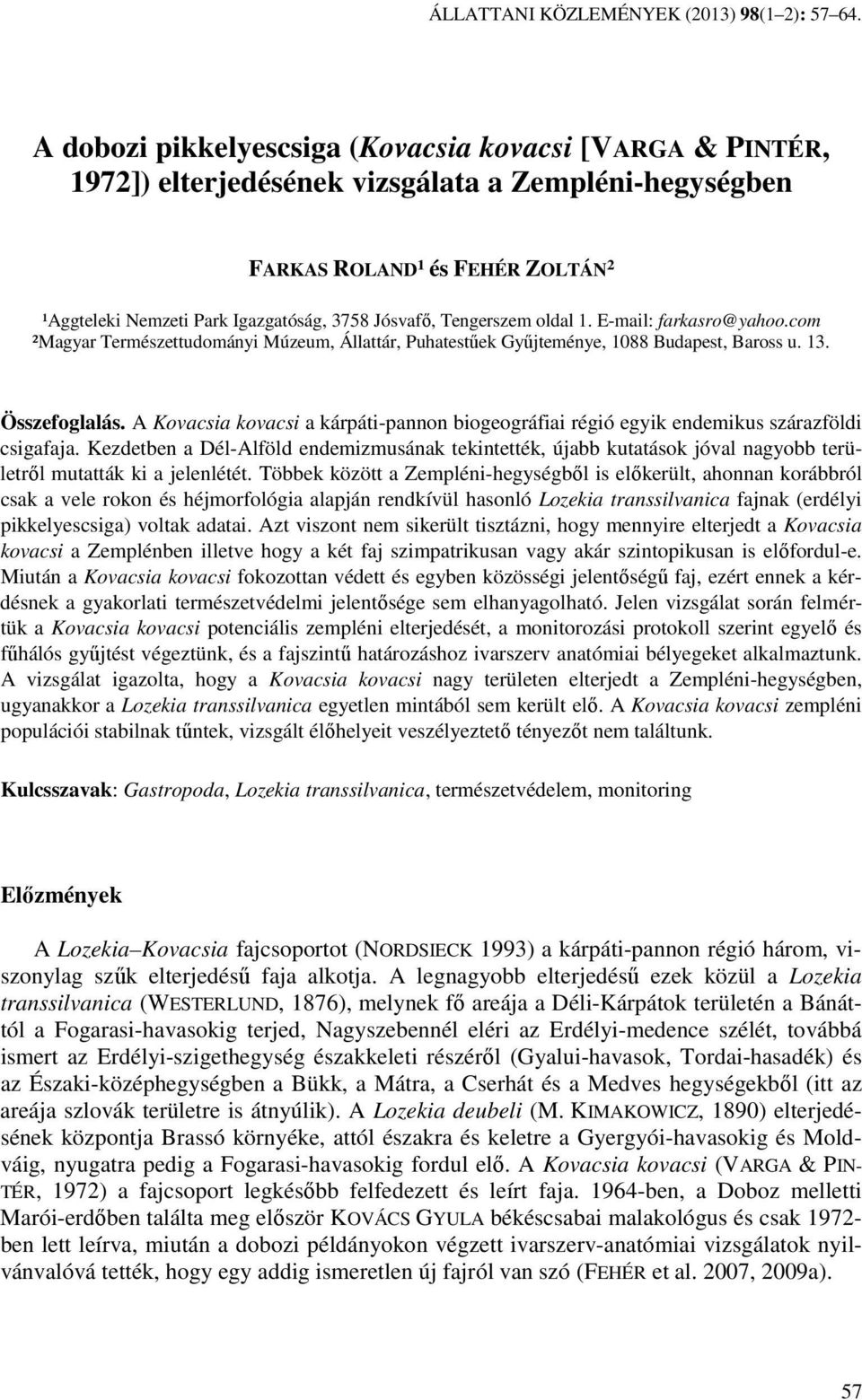 ÁLLATTANI KÖZLEMÉNYEK (2013) 98(1–2): 57–64.

A dobozi pikkelyescsiga (Kovacsia kovacsi [VARGA & PINTÉR, 1972]) elterjedésének vizsgálata a Zempléni-hegységben

FARKAS ROLAND¹ és FEHÉR ZOLTÁN²

¹Aggteleki Nemzeti Park Igazgatóság, 3758 Jósvafő, Tengerszem oldal 1. E-mail: farkasro@yahoo.com
²Magyar Természettudományi Múzeum, Állattár, Puhatestűek Gyűjteménye, 1088 Budapest, Baross u. 13.

Összefoglalás. A Kovacsia kovacsi a kárpáti-pannon biogeográfiai régió egyik endemikus szárazföldi csigafaja. Kezdetben a Dél-Alföld endemizmusának tekintették, újabb kutatások jóval nagyobb területről mutatták ki a jelenlétét. Többek között a Zempléni-hegységből is előkerült, ahonnan korábbról csak a vele rokon és héjmorfológia alapján rendkívül hasonló Lozekia transsilvanica fajnak (erdélyi pikkelyescsiga) voltak adatai. Azt viszont nem sikerült tisztázni, hogy mennyire elterjedt a Kovacsia kovacsi a Zemplénben illetve hogy a két faj szimpatrikusan vagy akár szintopikusan is előfordul-e. Miután a Kovacsia kovacsi fokozottan védett és egyben közösségi jelentőségű faj, ezért ennek a kérdésnek a gyakorlati természetvédelmi jelentősége sem elhanyagolható. Jelen vizsgálat során felmértük a Kovacsia kovacsi potenciális zempléni elterjedését, a monitorozási protokoll szerint egyelő és fűhálós gyűjtést végeztünk, és a fajszintű határozáshoz ivarszerv anatómiai bélyegeket alkalmaztunk. A vizsgálat igazolta, hogy a Kovacsia kovacsi nagy területen elterjedt a Zempléni-hegységben, ugyanakkor a Lozekia transsilvanica egyetlen mintából sem került elő. A Kovacsia kovacsi zempléni populációi stabilnak tűntek, vizsgált élőhelyeit veszélyeztető tényezőt nem találtunk.

Kulcsszavak: Gastropoda, Lozekia transsilvanica, természetvédelem, monitoring

Előzmények

A Lozekia–Kovacsia fajcsoportot (NORDSIECK 1993) a kárpáti-pannon régió három, viszonylag szűk elterjedésű faja alkotja. A legnagyobb elterjedésű ezek közül a Lozekia transsilvanica (WESTERLUND, 1876), melynek fő areája a Déli-Kárpátok területén a Bánáttól a Fogarasi-havasokig terjed, Nagyszebennél eléri az Erdélyi-medence szélét, továbbá ismert az Erdélyi-szigethegység északkeleti részéről (Gyalui-havasok, Tordai-hasadék) és az Északi-középhegységben a Bükk, a Mátra, a Cserhát és a Medves hegységekből (itt az areája szlovák területre is átnyúlik). A Lozekia deubeli (M. KIMAKOWICZ, 1890) elterjedésének központja Brassó környéke, attól északra és keletre a Gyergyói-havasokig és Moldváig, nyugatra pedig a Fogarasi-havasokig fordul elő. A Kovacsia kovacsi (VARGA & PINTÉR, 1972) a fajcsoport legkésőbb felfedezett és leírt faja. 1964-ben, a Doboz melletti Marói-erdőben találta meg először KOVÁCS GYULA békéscsabai malakológus és csak 1972-ben lett leírva, miután a dobozi példányokon végzett ivarszerv-anatómiai vizsgálatok nyilvánvalóvá tették, hogy egy addig ismeretlen új fajról van szó (FEHÉR et al. 2007, 2009a).

57